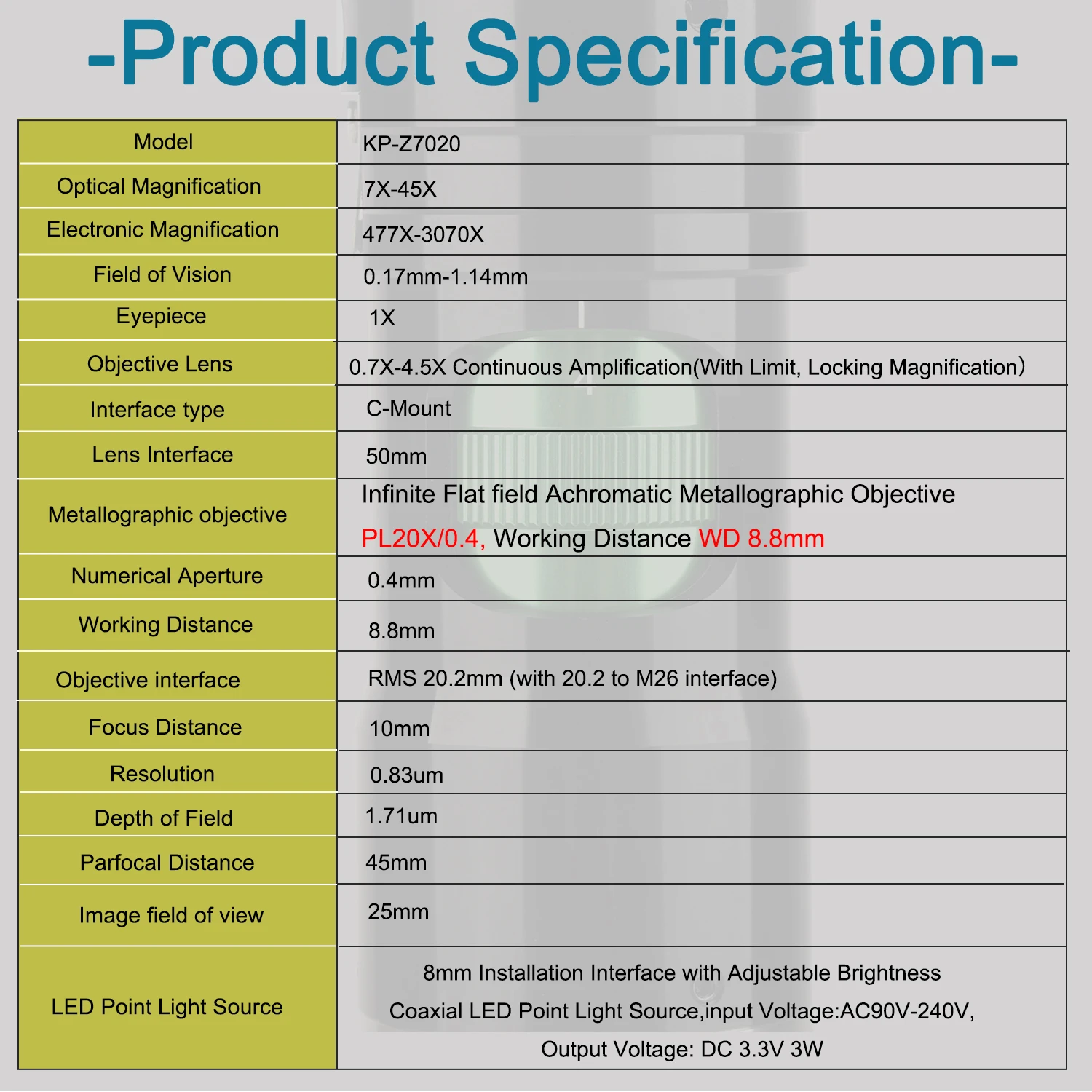 -Product Specification-

| Model | KP-Z7020 |
|---|---|
| Optical Magnification | 7X-45X |
| Electronic Magnification | 477X-3070X |
| Field of Vision | 0.17mm-1.14mm |
| Eyepiece | 1X |
| Objective Lens | 0.7X-4.5X Continuous Amplification(With Limit, Locking Magnification) |
| Interface type | C-Mount |
| Lens Interface | 50mm |
| Metallographic objective | Infinite Flat field Achromatic Metallographic Objective PL20X/0.4, Working Distance WD 8.8mm |
| Numerical Aperture | 0.4mm |
| Working Distance | 8.8mm |
| Objective interface | RMS 20.2mm (with 20.2 to M26 interface) |
| Focus Distance | 10mm |
| Resolution | 0.83um |
| Depth of Field | 1.71um |
| Parfocal Distance | 45mm |
| Image field of view | 25mm |
| LED Point Light Source | 8mm Installation Interface with Adjustable Brightness Coaxial LED Point Light Source,input Voltage:AC90V-240V, Output Voltage: DC 3.3V 3W |